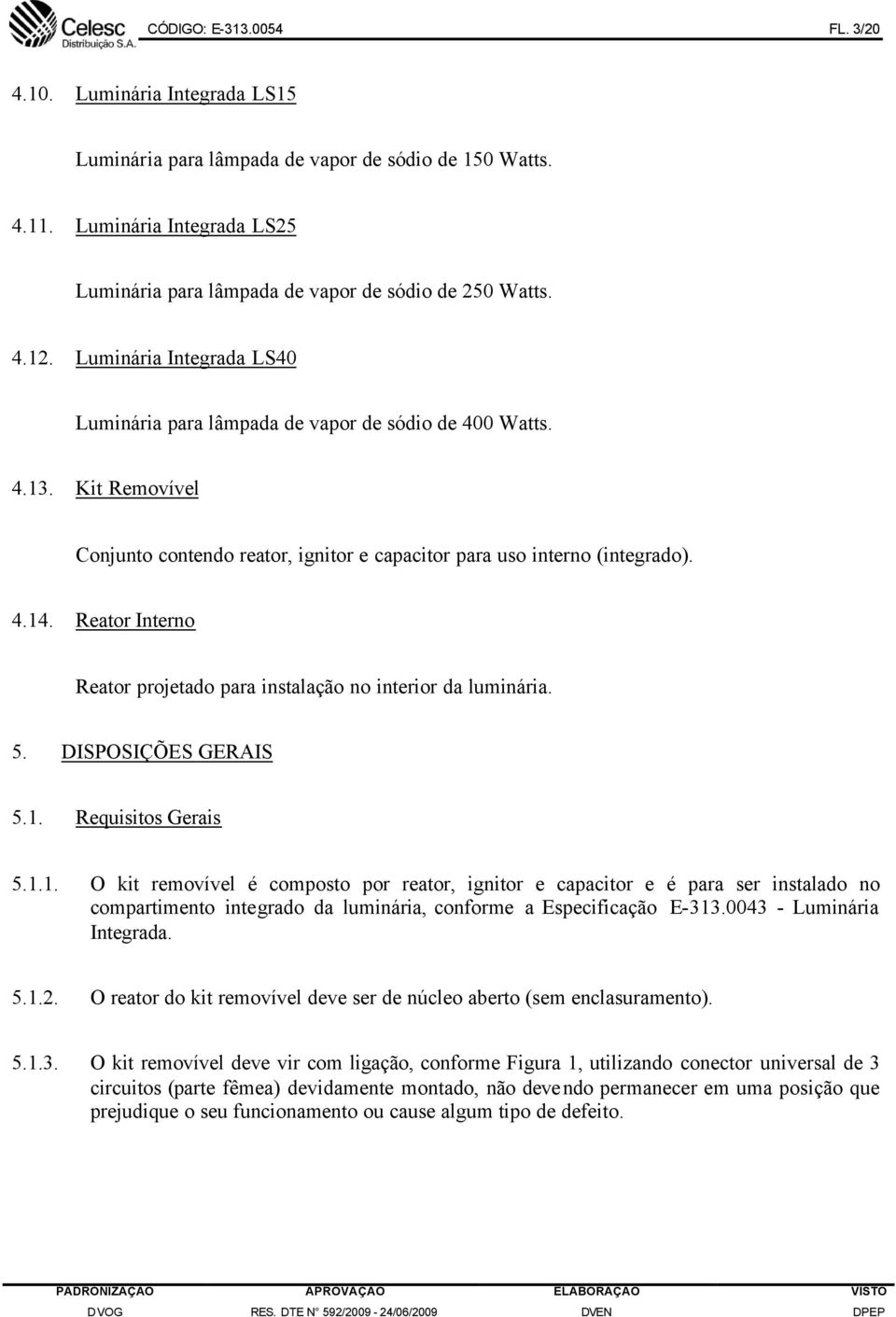 Celesc Distribuição S.A. CÓDIGO: E-313.0054 FL. 3/20

4.10. Luminária Integrada LS15

Luminária para lâmpada de vapor de sódio de 150 Watts.

4.11. Luminária Integrada LS25

Luminária para lâmpada de vapor de sódio de 250 Watts.

4.12. Luminária Integrada LS40

Luminária para lâmpada de vapor de sódio de 400 Watts.

4.13. Kit Removível

Conjunto contendo reator, ignitor e capacitor para uso interno (integrado).

4.14. Reator Interno

Reator projetado para instalação no interior da luminária.

5. DISPOSIÇÕES GERAIS

5.1. Requisitos Gerais

5.1.1. O kit removível é composto por reator, ignitor e capacitor e é para ser instalado no compartimento integrado da luminária, conforme a Especificação E-313.0043 - Luminária Integrada.

5.1.2. O reator do kit removível deve ser de núcleo aberto (sem enclasuramento).

5.1.3. O kit removível deve vir com ligação, conforme Figura 1, utilizando conector universal de 3 circuitos (parte fêmea) devidamente montado, não devendo permanecer em uma posição que prejudique o seu funcionamento ou cause algum tipo de defeito.

| PADRONIZAÇÃO | APROVAÇÃO | ELABORAÇÃO | VISTO |
|---|---|---|---|
| DVOG | RES. DTE N° 592/2009 - 24/06/2009 | DVEN | DPEP |